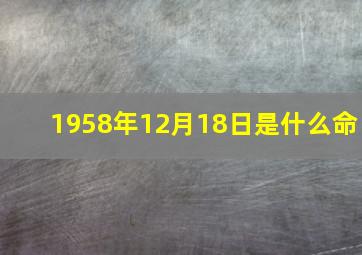 1958年12月18日是什么命